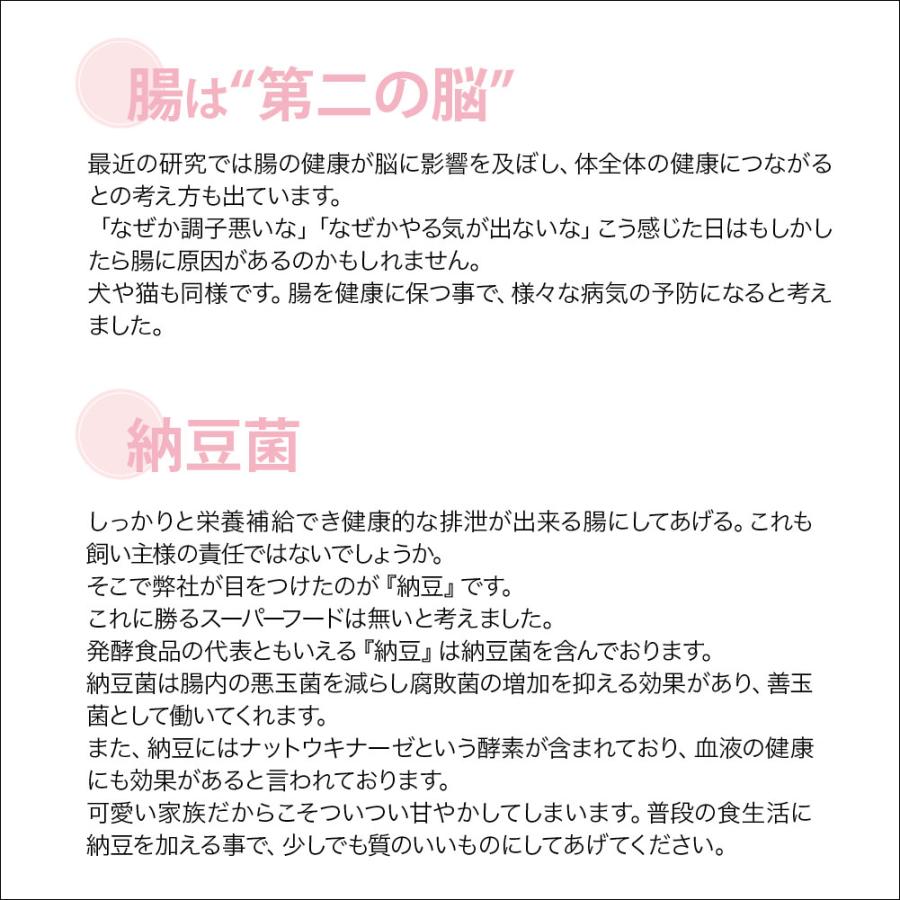 腸は“第二の脳”

最近の研究では腸の健康が脳に影響を及ぼし、体全体の健康につながるとの考え方も出ています。
「なぜか調子悪いな」「なぜかやる気が出ないな」こう感じた日はもしかしたら腸に原因があるのかもしれません。
犬や猫も同様です。腸を健康に保つ事で、様々な病気の予防になると考えました。

納豆菌

しっかりと栄養補給でき健康的な排泄が出来る腸にしてあげる。これも飼い主様の責任ではないでしょうか。
そこで弊社が目をつけたのが『納豆』です。
これに勝るスーパーフードは無いと考えました。
発酵食品の代表ともいえる『納豆』は納豆菌を含んでおります。
納豆菌は腸内の悪玉菌を減らし腐敗菌の増加を抑える効果があり、善玉菌として働いてくれます。
また、納豆にはナットウキナーゼという酵素が含まれており、血液の健康にも効果があると言われております。
可愛い家族だからこそついつい甘やかしてしまいます。普段の食生活に納豆を加える事で、少しでも質のいいものにしてあげてください。